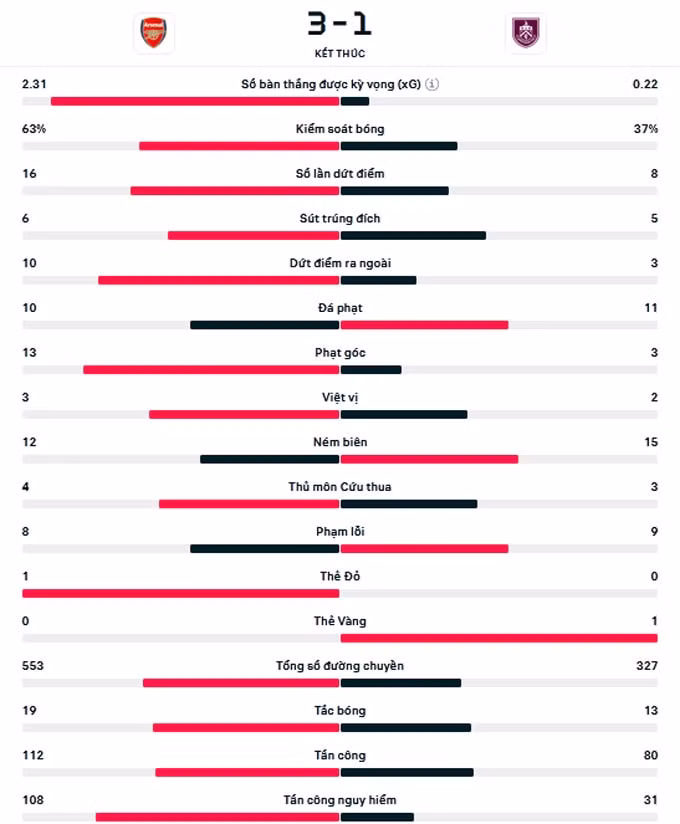 3 - 1
KẾT THÚC

2.31 Số bàn thắng được kỳ vọng (xG) 0.22

63% Kiểm soát bóng 37%

16 Số lần dứt điểm 8

6 Sút trúng đích 5

10 Dứt điểm ra ngoài 3

10 Đá phạt 11

13 Phạt góc 3

3 Việt vị 2

12 Ném biên 15

4 Thủ môn Cứu thua 3

8 Phạm lỗi 9

1 Thẻ Đỏ 0

0 Thẻ Vàng 1

553 Tổng số đường chuyền 327

19 Tắc bóng 13

112 Tấn công 80

108 Tấn công nguy hiểm 31